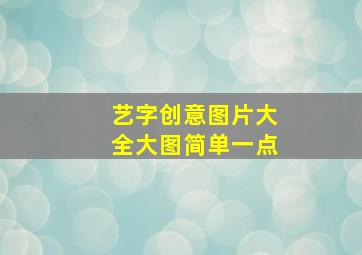 艺字创意图片大全大图简单一点